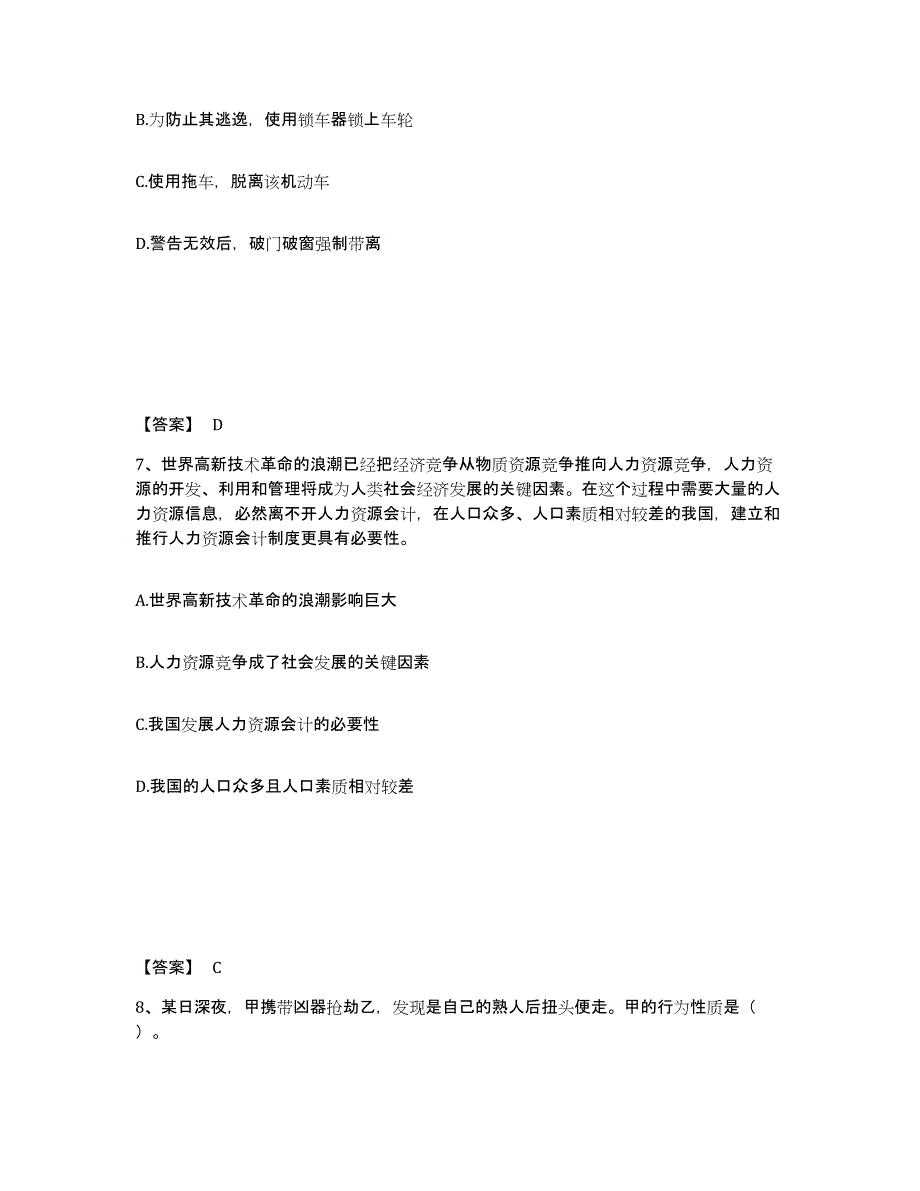 B.为防止其逃逸，使用锁车器锁上车轮

C.使用拖车，脱离该机动车

D.警告无效后，破门破窗强制带离

【答案】 D

7、世界高新技术革命的浪潮已经把经济竞争从物质资源竞争推向人力资源竞争，人力资源的开发、利用和管理将成为人类社会经济发展的关键因素。在这个过程中需要大量的人力资源信息，必然离不开人力资源会计，在人口众多、人口素质相对较差的我国，建立和推行人力资源会计制度更具有必要性。

A.世界高新技术革命的浪潮影响巨大

B.人力资源竞争成了社会发展的关键因素

C.我国发展人力资源会计的必要性

D.我国的人口众多且人口素质相对较差

【答案】 C

8、某日深夜，甲携带凶器抢劫乙，发现是自己的熟人后扭头便走。甲的行为性质是（ ）。